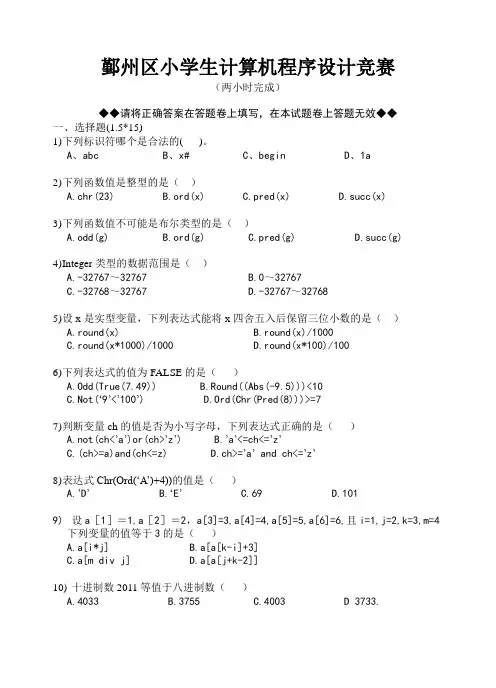 鄞州区小学生计算机程序设计竞赛
（两小时完成）

◆◆请将正确答案在答题卷上填写，在本试题卷上答题无效◆◆

一、选择题(1.5*15)

1)下列标识符哪个是合法的(　)。
A、abc　　B、x#　　C、begin　　D、1a

2)下列函数值是整型的是（　）
A.chr(23)　　B.ord(x)　　C.pred(x)　　D.succ(x)

3)下列函数值不可能是布尔类型的是（　）
A.odd(g)　　B.ord(g)　　C.pred(g)　　D.succ(g)

4)Integer 类型的数据范围是（　）
A.-32767～32767　　B.0～32767
C.-32768～32767　　D.-32767～32768

5)设 x 是实型变量，下列表达式能将 x 四舍五入后保留三位小数的是（　）
A.round(x)　　B.round(x)/1000
C.round(x*1000)/1000　　D.round(x*100)/100

6)下列表达式的值为 FALSE 的是（　）
A.Odd(True(7.49))　　B.Round((Abs(-9.5)))<10
C.Not('9'<'100')　　D.Ord(Chr(Pred(8)))>=7

7)判断变量 ch 的值是否为小写字母，下列表达式正确的是（　）
A.not(ch<'a')or(ch>'z')　　B.'a'<=ch<='z'
C.(ch>=a)and(ch<=z)　　D.ch>='a' and ch<='z'

8)表达式 Chr(Ord('A')+4))的值是（　）
A.'D'　　B.'E'　　C.69　　D.101

9) 设 a［1］＝1,a［2］＝2，a[3]=3,a[4]=4,a[5]=5,a[6]=6,且 i=1,j=2,k=3,m=4 下列变量的值等于 3 的是（　）
A.a[i*j]　　B.a[a[k-i]+3]
C.a[m div j]　　D.a[a[j+k-2]]

10) 十进制数 2011 等值于八进制数（　）
A.4033　　B.3755　　C.4003　　D 3733.